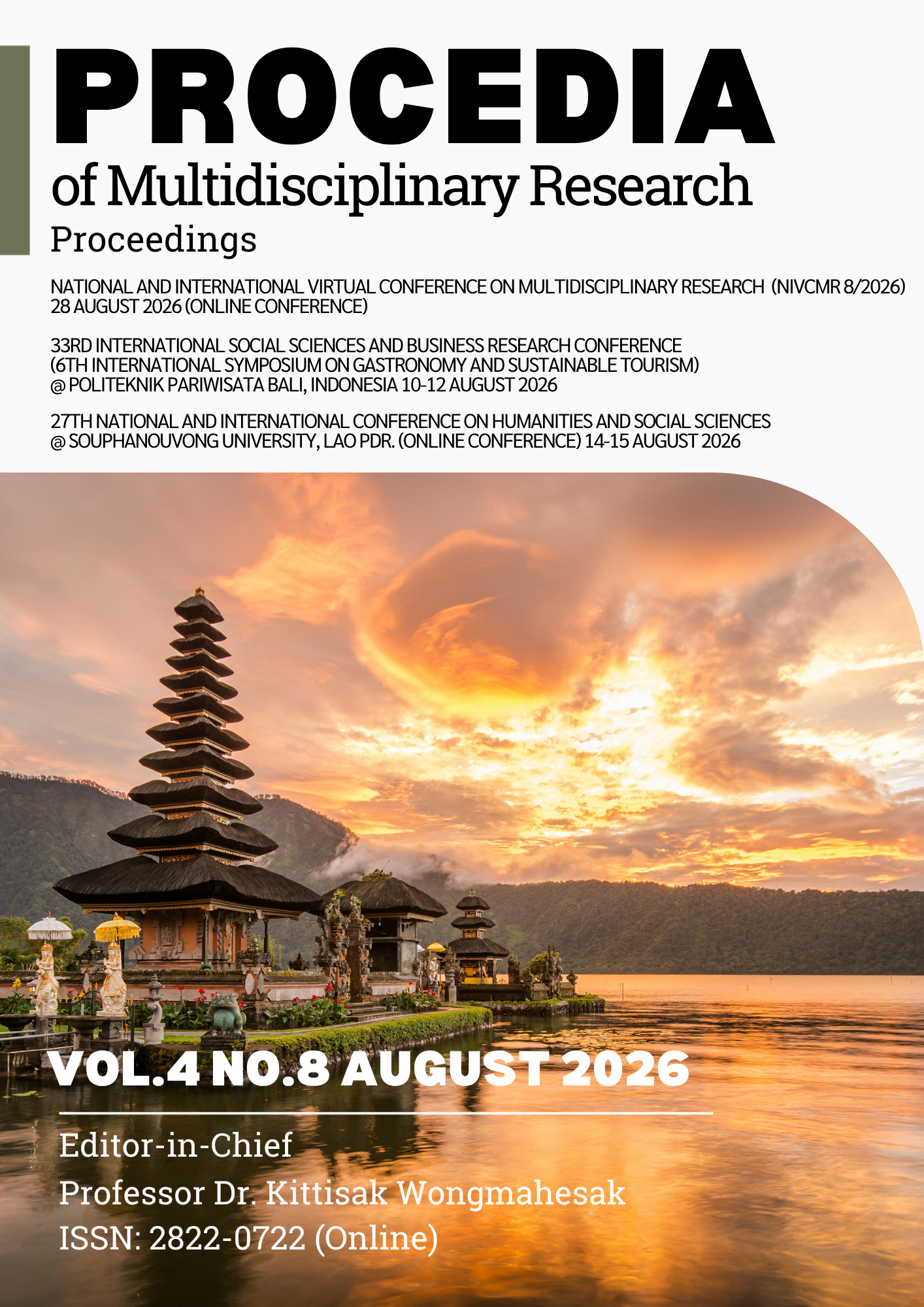 PROCEDIA

of Multidisciplinary Research

Proceedings

NATIONAL AND INTERNATIONAL VIRTUAL CONFERENCE ON MULTIDISCIPLINARY RESEARCH (NIVCMR 8/2026) 28 AUGUST 2026 (ONLINE CONFERENCE)

33RD INTERNATIONAL SOCIAL SCIENCES AND BUSINESS RESEARCH CONFERENCE (6TH INTERNATIONAL SYMPOSIUM ON GASTRONOMY AND SUSTAINABLE TOURISM) @ POLITEKNIK PARIWISATA BALI, INDONESIA 10-12 AUGUST 2026

27TH NATIONAL AND INTERNATIONAL CONFERENCE ON HUMANITIES AND SOCIAL SCIENCES @ SOUPHANOUVONG UNIVERSITY, LAO PDR. (ONLINE CONFERENCE) 14-15 AUGUST 2026

VOL.4 NO.8 AUGUST 2026

Editor-in-Chief
Professor Dr. Kittisak Wongmahesak
ISSN: 2822-0722 (Online)